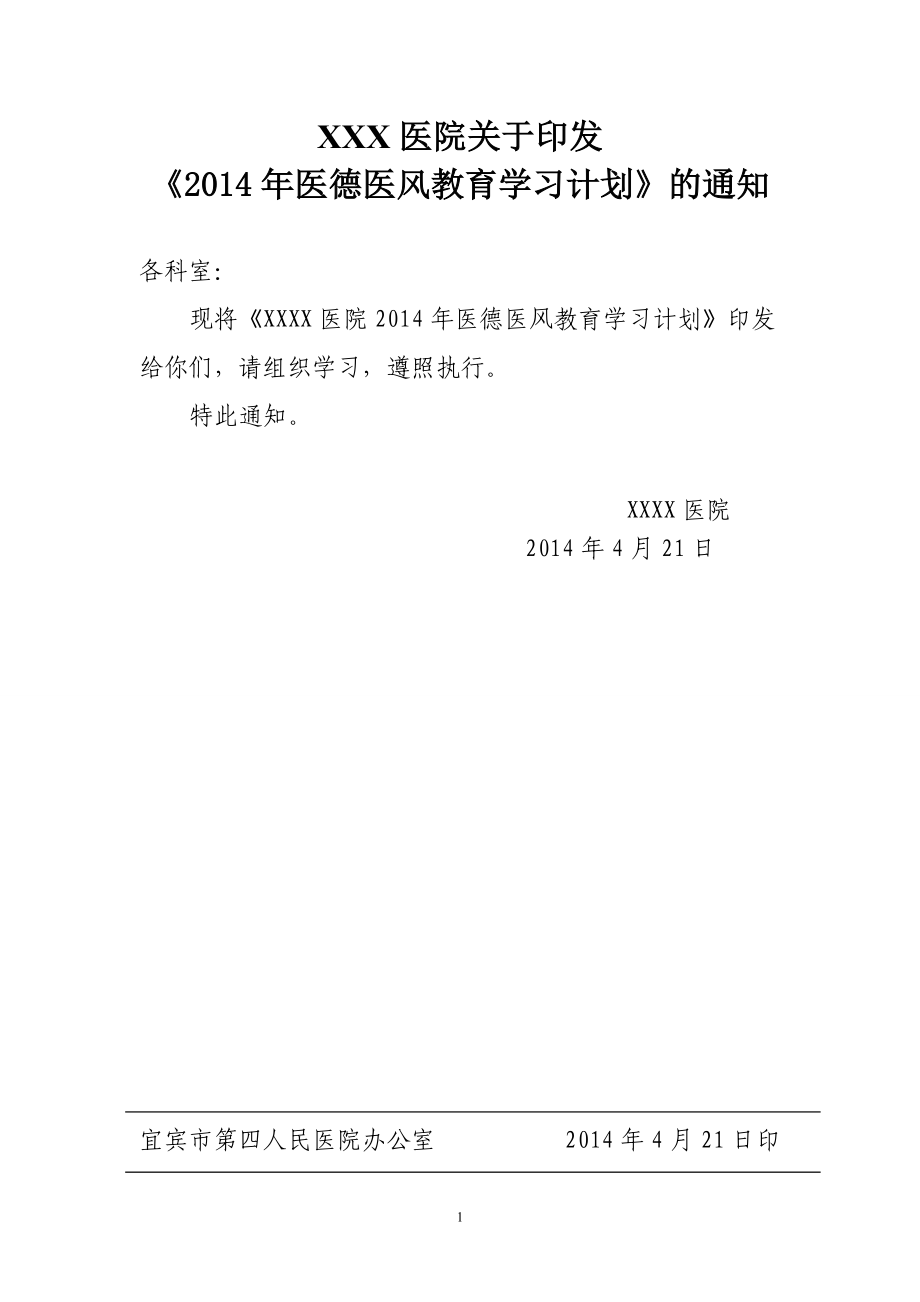 XXX医院关于印发
《2014年医德医风教育学习计划》的通知

各科室:

现将《XXXX医院2014年医德医风教育学习计划》印发给你们，请组织学习，遵照执行。

特此通知。

XXXX医院
2014年4月21日

宜宾市第四人民医院办公室 2014年4月21日印

1